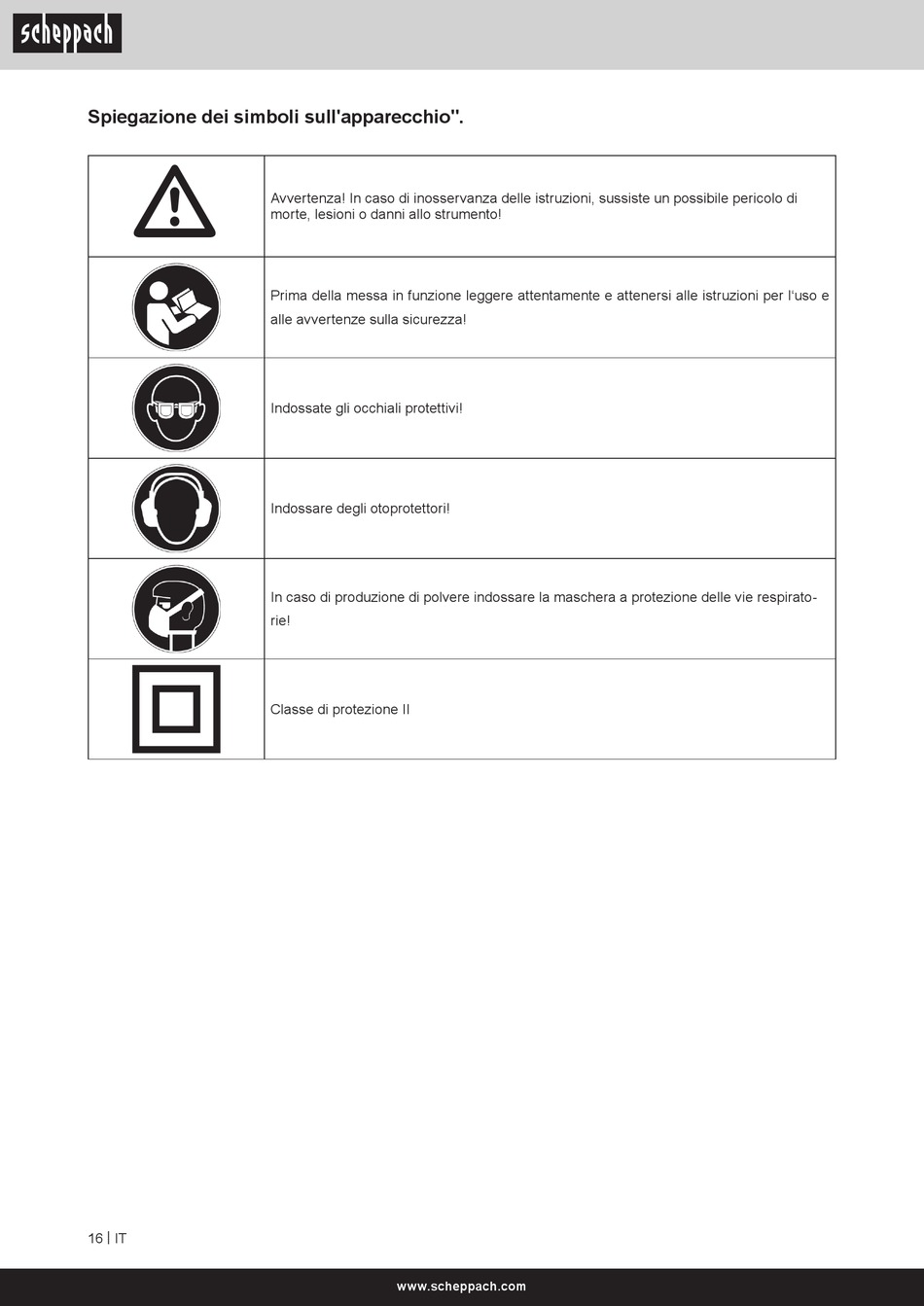 scheppach

Spiegazione dei simboli sull'apparecchio".

| | |
|---|---|
| | Avvertenza! In caso di inosservanza delle istruzioni, sussiste un possibile pericolo di morte, lesioni o danni allo strumento! |
| | Prima della messa in funzione leggere attentamente e attenersi alle istruzioni per l'uso e alle avvertenze sulla sicurezza! |
| | Indossate gli occhiali protettivi! |
| | Indossare degli otoprotettori! |
| | In caso di produzione di polvere indossare la maschera a protezione delle vie respiratorie! |
| | Classe di protezione II |

16 | IT

www.scheppach.com